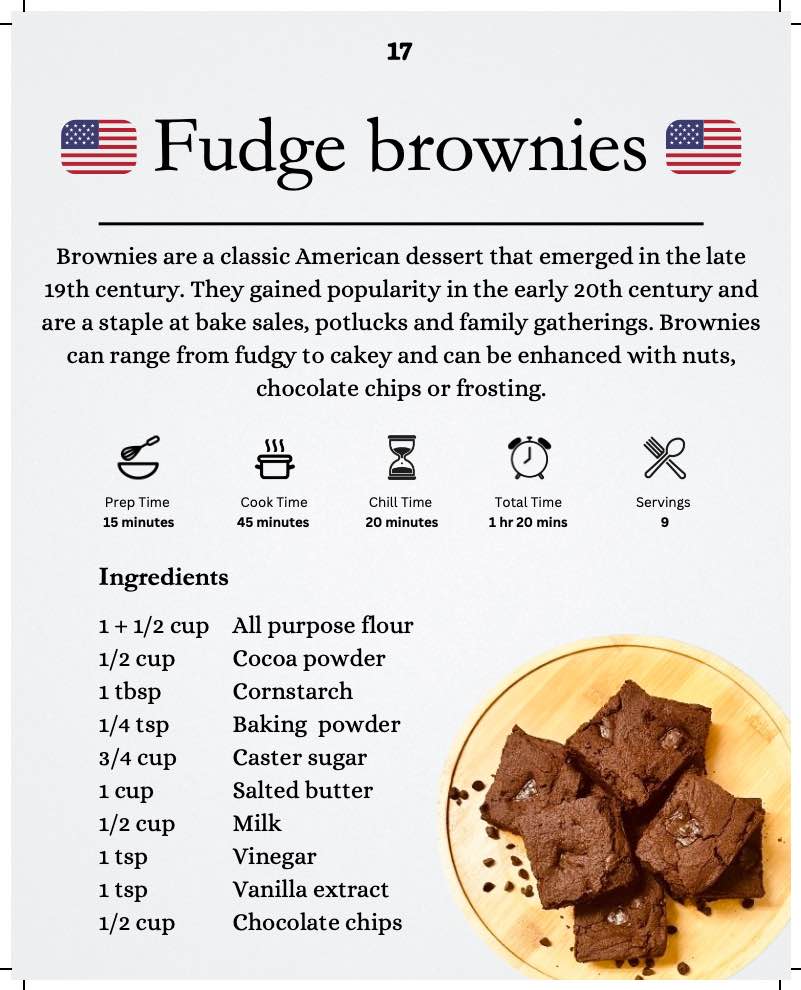 17

Fudge brownies

Brownies are a classic American dessert that emerged in the late 19th century. They gained popularity in the early 20th century and are a staple at bake sales, potlucks and family gatherings. Brownies can range from fudgy to cakey and can be enhanced with nuts, chocolate chips or frosting.

Prep Time
15 minutes

Cook Time
45 minutes

Chill Time
20 minutes

Total Time
1 hr 20 mins

Servings
9

Ingredients

| | |
|---|---|
| 1 + 1/2 cup | All purpose flour |
| 1/2 cup | Cocoa powder |
| 1 tbsp | Cornstarch |
| 1/4 tsp | Baking powder |
| 3/4 cup | Caster sugar |
| 1 cup | Salted butter |
| 1/2 cup | Milk |
| 1 tsp | Vinegar |
| 1 tsp | Vanilla extract |
| 1/2 cup | Chocolate chips |